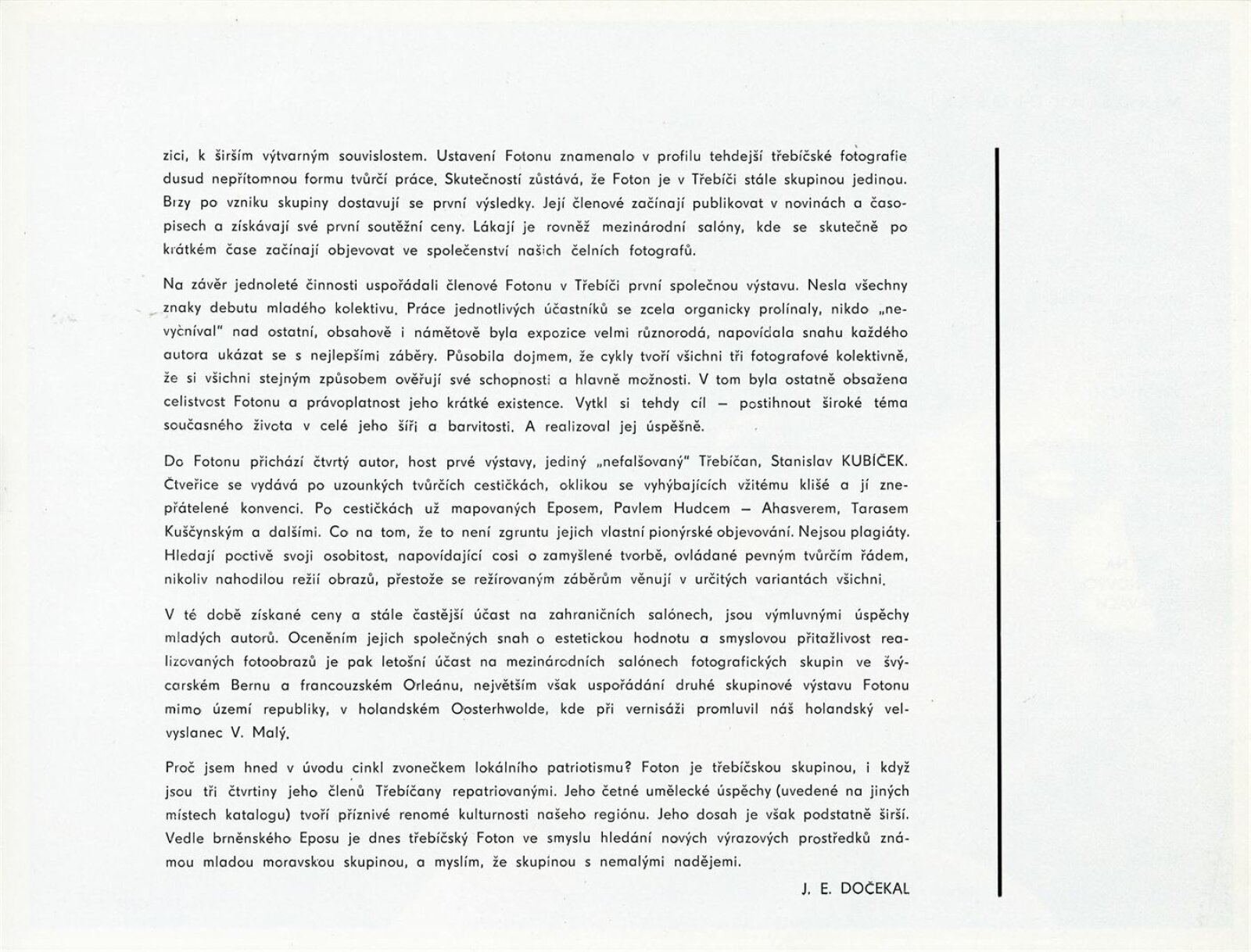 zici, k širším výtvarným souvislostem. Ustavení Fotonu znamenalo v profilu tehdejší třebíčské fotografie dusud nepřítomnou formu tvůrčí práce. Skutečností zůstává, že Foton je v Třebíči stále skupinou jedinou. Brzy po vzniku skupiny dostavují se první výsledky. Její členové začínají publikovat v novinách a časopisech a získávají své první soutěžní ceny. Lákají je rovněž mezinárodní salóny, kde se skutečně po krátkém čase začínají objevovat ve společenství našich čelních fotografů.

Na závěr jednoleté činnosti uspořádali členové Fotonu v Třebíči první společnou výstavu. Nesla všechny znaky debutu mladého kolektivu. Práce jednotlivých účastníků se zcela organicky prolínaly, nikdo „nevyčníval" nad ostatní, obsahově i námětově byla expozice velmi různorodá, napovídala snahu každého autora ukázat se s nejlepšími záběry. Působila dojmem, že cykly tvoří všichni tři fotografové kolektivně, že si všichni stejným způsobem ověřují své schopnosti a hlavně možnosti. V tom byla ostatně obsažena celistvost Fotonu a právoplatnost jeho krátké existence. Vytkl si tehdy cíl — postihnout široké téma současného života v celé jeho šíři a barvitosti. A realizoval jej úspěšně.

Do Fotonu přichází čtvrtý autor, host prvé výstavy, jediný „nefalšovaný" Třebíčan, Stanislav KUBÍČEK. Čtveřice se vydává po uzounkých tvůrčích cestičkách, oklikou se vyhýbajících vžitému klišé a jí znepřátelené konvenci. Po cestičkách už mapovaných Eposem, Pavlem Hudcem — Ahasverem, Tarasem Kuščynským a dalšími. Co na tom, že to není zgruntu jejich vlastní pionýrské objevování. Nejsou plagiáty. Hledají poctivě svoji osobitost, napovídající cosi o zamyšlené tvorbě, ovládané pevným tvůrčím řádem, nikoliv nahodilou režií obrazů, přestože se režírovaným záběrům věnují v určitých variantách všichni.

V té době získané ceny a stále častější účast na zahraničních salónech, jsou výmluvnými úspěchy mladých autorů. Oceněním jejich společných snah o estetickou hodnotu a smyslovou přitažlivost realizovaných fotoobrazů je pak letošní účast na mezinárodních salónech fotografických skupin ve švýcarském Bernu a francouzském Orleánu, největším však uspořádání druhé skupinové výstavu Fotonu mimo území republiky, v holandském Oosterhwolde, kde při vernisáži promluvil náš holandský velvyslanec V. Malý.

Proč jsem hned v úvodu cinkl zvonečkem lokálního patriotismu? Foton je třebíčskou skupinou, i když jsou tři čtvrtiny jeho členů Třebíčany repatriovanými. Jeho četné umělecké úspěchy (uvedené na jiných místech katalogu) tvoří příznivé renomé kulturnosti našeho regiónu. Jeho dosah je však podstatně širší. Vedle brněnského Eposu je dnes třebíčský Foton ve smyslu hledání nových výrazových prostředků známou mladou moravskou skupinou, a myslím, že skupinou s nemalými nadějemi.

J. E. DOČEKAL